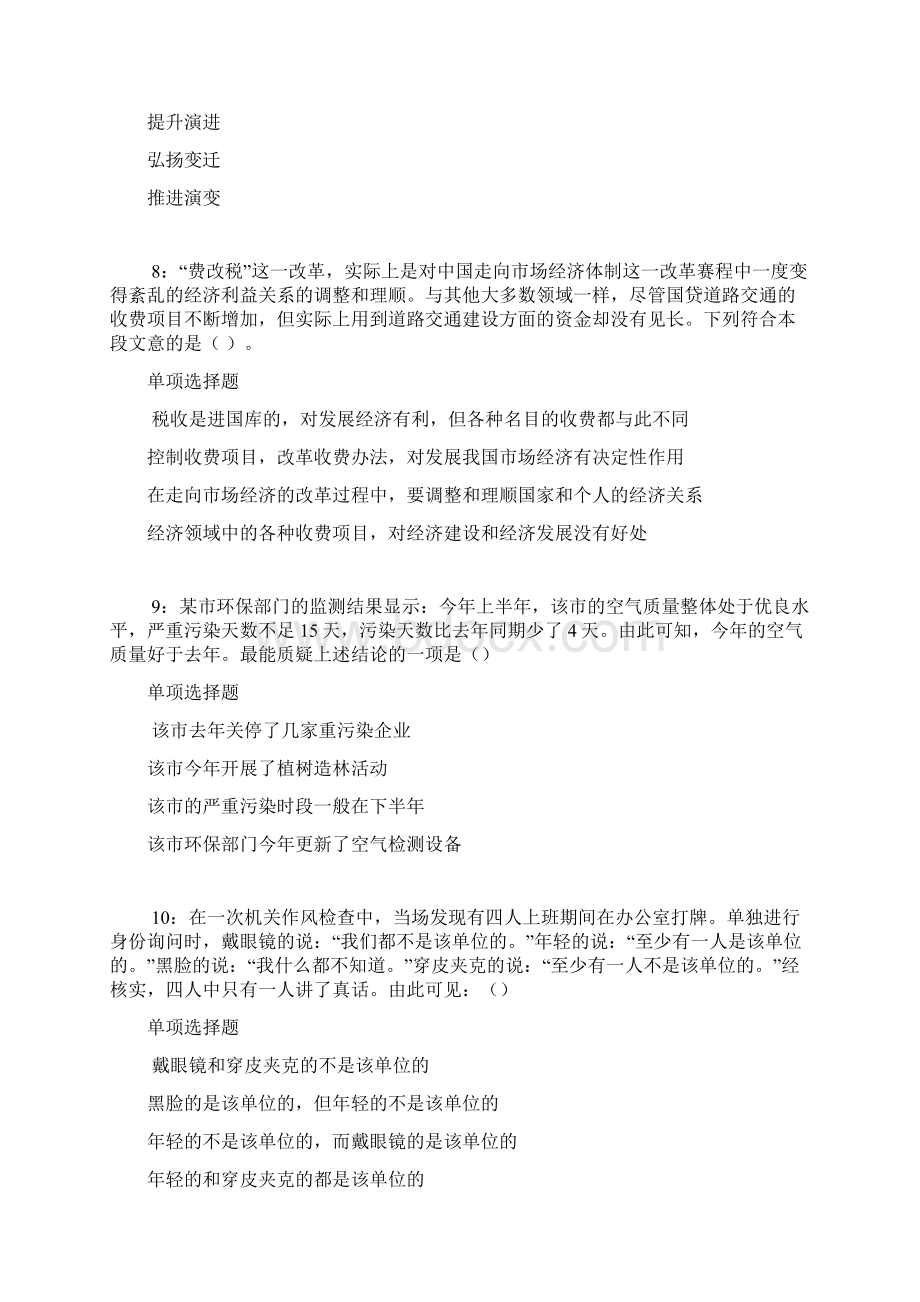 提升演进

弘扬变迁

推进演变

8：“费改税”这一改革，实际上是对中国走向市场经济体制这一改革赛程中一度变得紊乱的经济利益关系的调整和理顺。与其他大多数领域一样，尽管国贷道路交通的收费项目不断增加，但实际上用到道路交通建设方面的资金却没有见长。下列符合本段文意的是（ ）。

单项选择题

税收是进国库的，对发展经济有利，但各种名目的收费都与此不同

控制收费项目，改革收费办法，对发展我国市场经济有决定性作用

在走向市场经济的改革过程中，要调整和理顺国家和个人的经济关系

经济领域中的各种收费项目，对经济建设和经济发展没有好处

9：某市环保部门的监测结果显示：今年上半年，该市的空气质量整体处于优良水平，严重污染天数不足15天，污染天数比去年同期少了4天。由此可知，今年的空气质量好于去年。最能质疑上述结论的一项是（）

单项选择题

该市去年关停了几家重污染企业

该市今年开展了植树造林活动

该市的严重污染时段一般在下半年

该市环保部门今年更新了空气检测设备

10：在一次机关作风检查中，当场发现有四人上班期间在办公室打牌。单独进行身份询问时，戴眼镜的说：“我们都不是该单位的。”年轻的说：“至少有一人是该单位的。”黑脸的说：“我什么都不知道。”穿皮夹克的说：“至少有一人不是该单位的。”经核实，四人中只有一人讲了真话。由此可见：（）

单项选择题

戴眼镜和穿皮夹克的不是该单位的

黑脸的是该单位的，但年轻的不是该单位的

年轻的不是该单位的，而戴眼镜的是该单位的

年轻的和穿皮夹克的都是该单位的